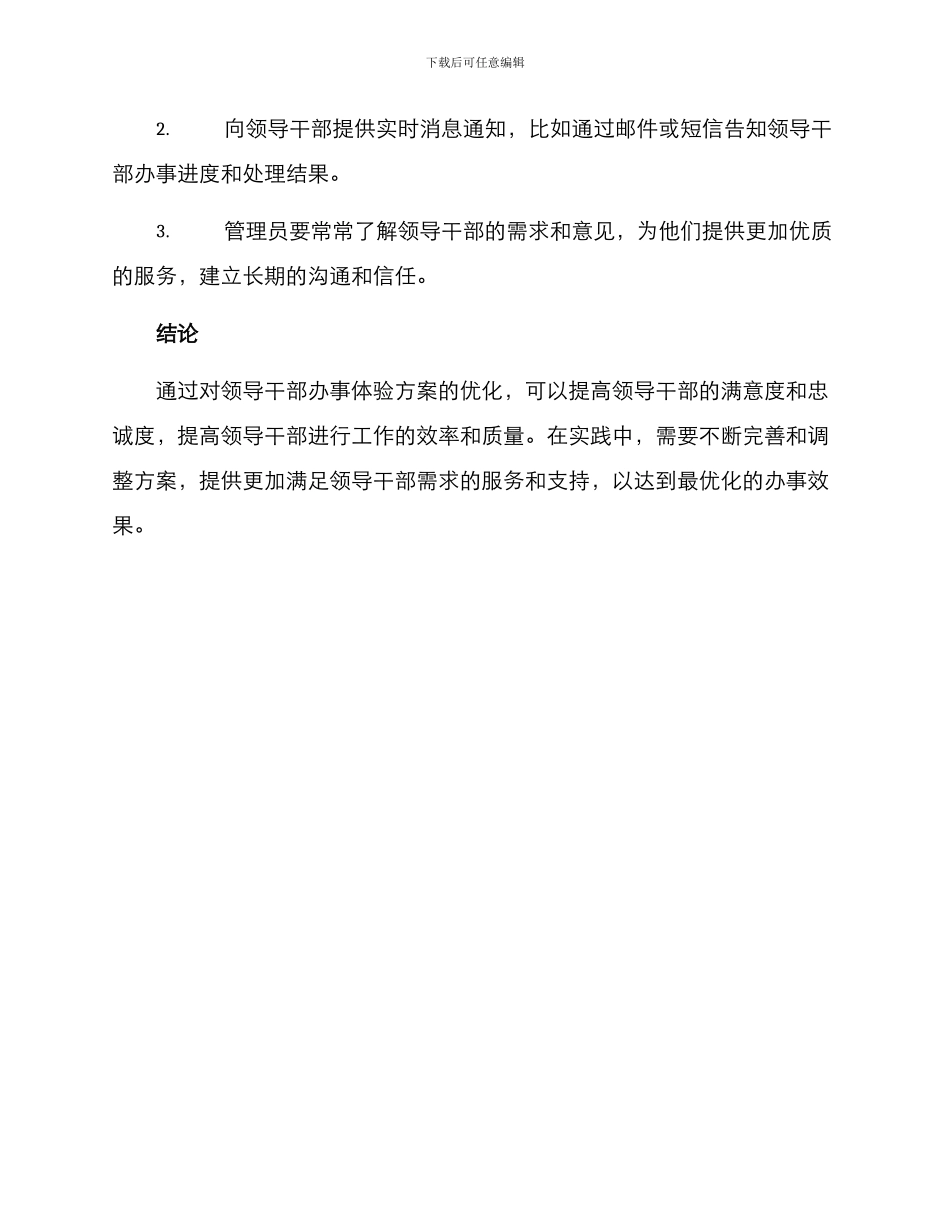 下载后可任意编辑

2. 向领导干部提供实时消息通知，比如通过邮件或短信告知领导干部办事进度和处理结果。

3. 管理员要常常了解领导干部的需求和意见，为他们提供更加优质的服务，建立长期的沟通和信任。

结论

通过对领导干部办事体验方案的优化，可以提高领导干部的满意度和忠诚度，提高领导干部进行工作的效率和质量。在实践中，需要不断完善和调整方案，提供更加满足领导干部需求的服务和支持，以达到最优化的办事效果。